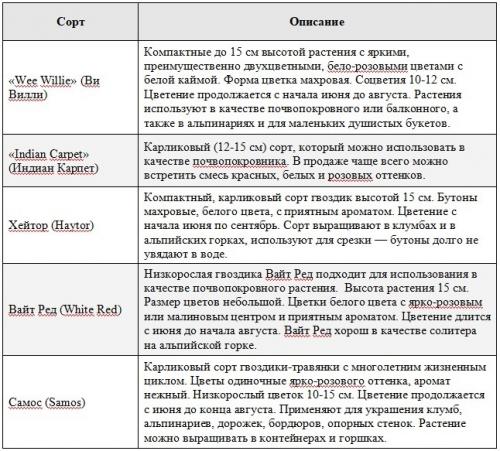 | Сорт | Описание |
|---|---|
| «Wee Willie» (Ви Вилли) | Компактные до 15 см высотой растения с яркими, преимущественно двухцветными, бело-розовыми цветами с белой каймой. Форма цветка махровая. Соцветия 10-12 см. Цветение продолжается с начала июня до августа. Растения используют в качестве почвопокровного или балконного, а также в альпинариях и для маленьких душистых букетов. |
| «Indian Carpet» (Индиан Карпет) | Карликовый (12-15 см) сорт, который можно использовать в качестве почвопокровника. В продаже чаще всего можно встретить смесь красных, белых и розовых оттенков. |
| Хейтор (Haytor) | Компактный, карликовый сорт гвоздик высотой 15 см. Бутоны махровые, белого цвета, с приятным ароматом. Цветение с начала июня по сентябрь. Сорт выращивают в клумбах и в альпийских горках, используют для срезки — бутоны долго не увядают в воде. |
| Вайт Ред (White Red) | Низкорослая гвоздика Вайт Ред подходит для использования в качестве почвопокровного растения. Высота растения 15 см. Размер цветов небольшой. Цветки белого цвета с ярко-розовым или малиновым центром и приятным ароматом. Цветение длится с июня до начала августа. Вайт Ред хорош в качестве солитера на альпийской горке. |
| Самос (Samos) | Карликовый сорт гвоздики-травянки с многолетним жизненным циклом. Цветы одиночные ярко-розового оттенка, аромат нежный. Низкорослый цветок 10-15 см. Цветение продолжается с июня до конца августа. Применяют для украшения клумб, альпинариев, дорожек, бордюров, опорных стенок. Растение можно выращивать в контейнерах и горшках. |